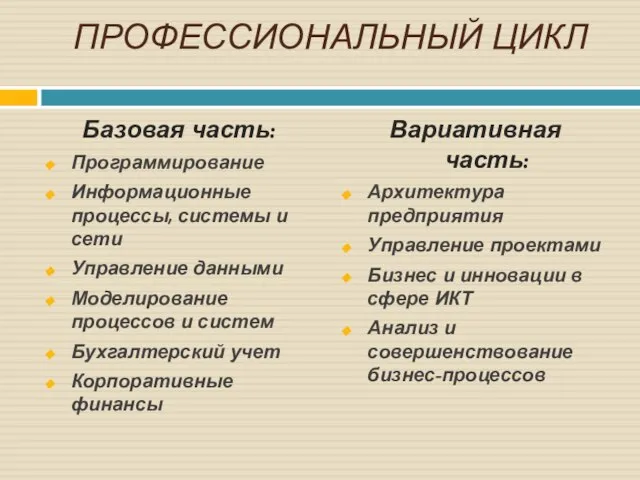 ПРОФЕССИОНАЛЬНЫЙ ЦИКЛ

Базовая часть:

Программирование

Информационные процессы, системы и сети

Управление данными

Моделирование процессов и систем

Бухгалтерский учет

Корпоративные финансы

Вариативная часть:

Архитектура предприятия

Управление проектами

Бизнес и инновации в сфере ИКТ

Анализ и совершенствование бизнес-процессов